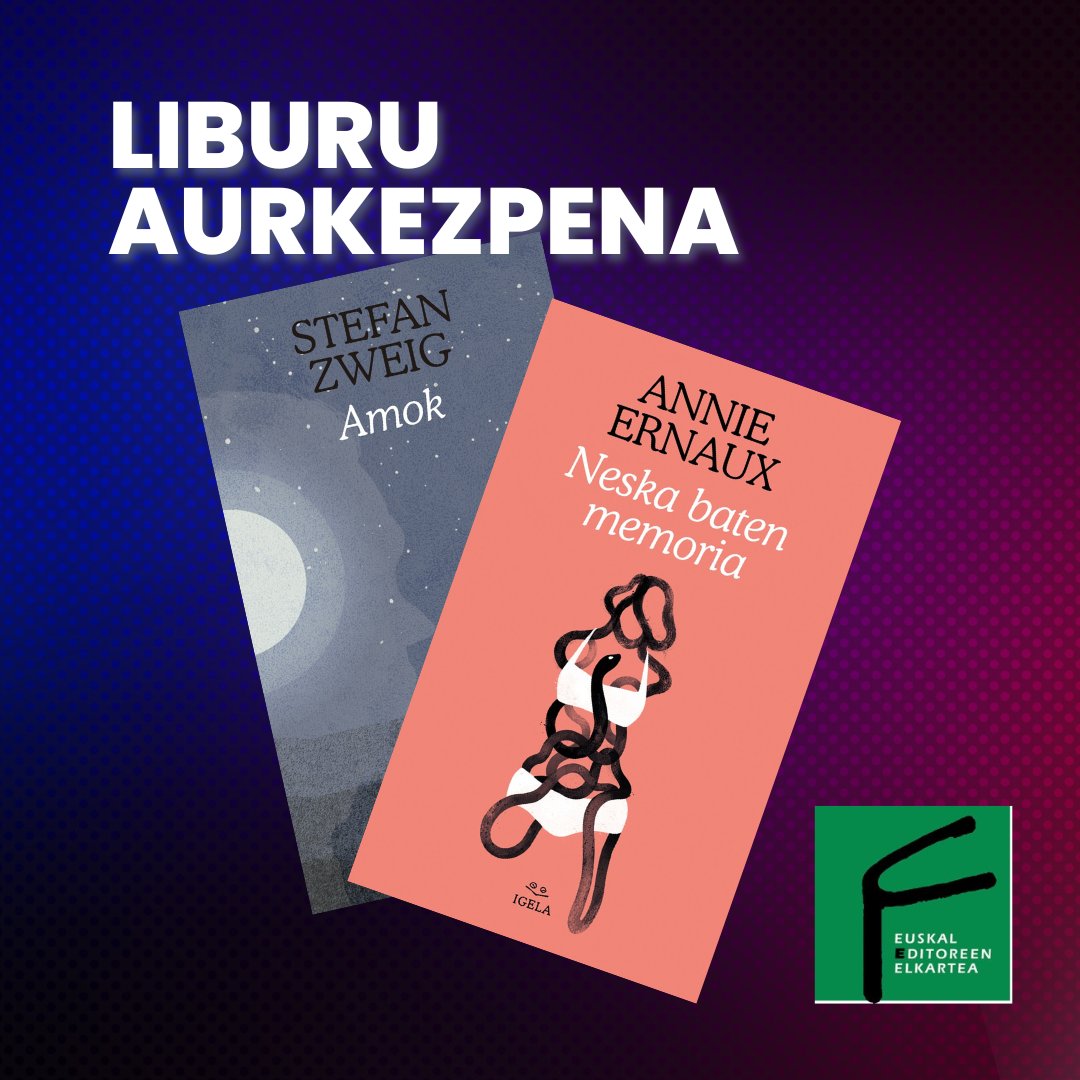 LIBURU AURKEZPENA

STEFAN ZWEIG
Amok

ANNIE ERNAUX
Neska baten memoria

IGELA

EUSKAL EDITOREEN ELKARTEA